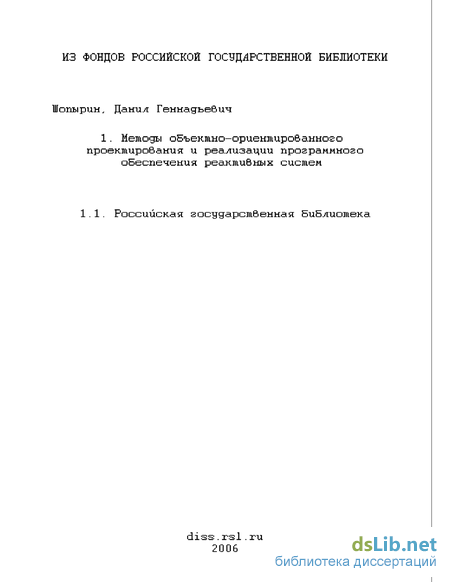 ИЗ ФОНДОВ РОССИЙСКОЙ ГОСУДАРСТВЕННОЙ БИБЛИОТЕКИ

Шопырин, Данил Геннадьевич

1. Методы объектно-ориентированного проектирования и реализации программного обеспечения реактивных систем

1.1. Российская государственная библиотека

diss.rsl.ru
2006

dsLib.net
библиотека диссертаций